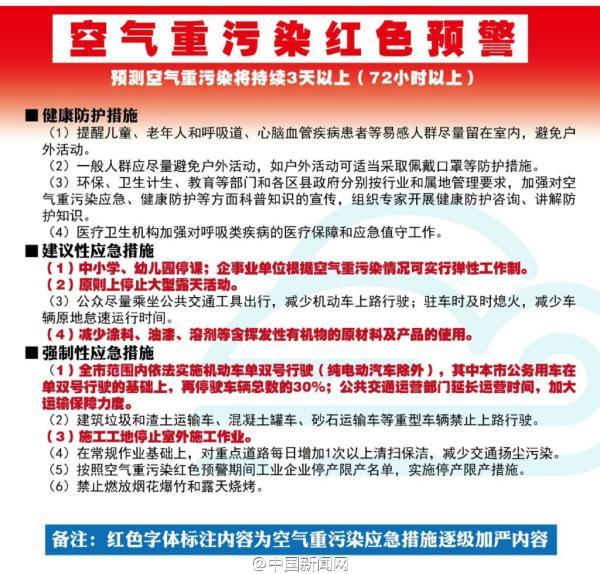 空气重污染红色预警

预测空气重污染将持续3天以上（72小时以上）

■ 健康防护措施

（1）提醒儿童、老年人和呼吸道、心脑血管疾病患者等易感人群尽量留在室内，避免户外活动。

（2）一般人群应尽量避免户外活动，如户外活动可适当采取佩戴口罩等防护措施。

（3）环保、卫生计生、教育等部门和各区县政府分别按行业和属地管理要求，加强对空气重污染应急、健康防护等方面科普知识的宣传，组织专家开展健康防护咨询、讲解防护知识。

（4）医疗卫生机构加强对呼吸类疾病的医疗保障和应急值守工作。

■ 建议性应急措施

（1）中小学、幼儿园停课；企事业单位根据空气重污染情况可实行弹性工作制。

（2）原则上停止大型露天活动。

（3）公众尽量乘坐公共交通工具出行，减少机动车上路行驶；驻车时及时熄火，减少车辆原地怠速运行时间。

（4）减少涂料、油漆、溶剂等含挥发性有机物的原材料及产品的使用。

■ 强制性应急措施

（1）全市范围内依法实施机动车单双号行驶（纯电动汽车除外），其中本市公务用车在单双号行驶的基础上，再停驶车辆总数的30%；公共交通运营部门延长运营时间，加大运输保障力度。

（2）建筑垃圾和渣土运输车、混凝土罐车、砂石运输车等重型车辆禁止上路行驶。

（3）施工工地停止室外施工作业。

（4）在常规作业基础上，对重点道路每日增加1次以上清扫保洁，减少交通扬尘污染。

（5）按照空气重污染红色预警期间工业企业停产限产名单，实施停产限产措施。

（6）禁止燃放烟花爆竹和露天烧烤。

备注：红色字体标注内容为空气重污染应急措施逐级加严内容

@中国新闻网